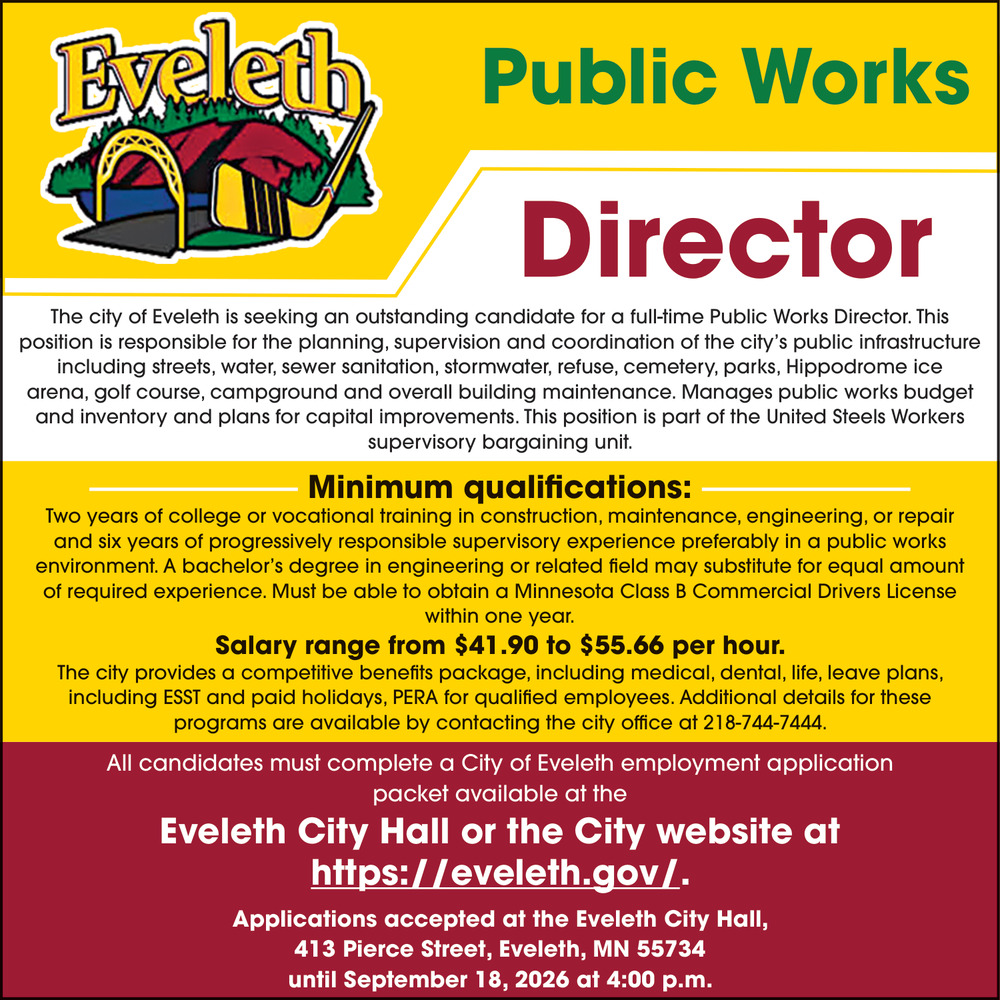 Eveleth

Public Works

Director

The city of Eveleth is seeking an outstanding candidate for a full-time Public Works Director. This position is responsible for the planning, supervision and coordination of the city's public infrastructure including streets, water, sewer sanitation, stormwater, refuse, cemetery, parks, Hippodrome ice arena, golf course, campground and overall building maintenance. Manages public works budget and inventory and plans for capital improvements. This position is part of the United Steels Workers supervisory bargaining unit.

Minimum qualifications:

Two years of college or vocational training in construction, maintenance, engineering, or repair and six years of progressively responsible supervisory experience preferably in a public works environment. A bachelor's degree in engineering or related field may substitute for equal amount of required experience. Must be able to obtain a Minnesota Class B Commercial Drivers License within one year.

Salary range from $41.90 to $55.66 per hour.

The city provides a competitive benefits package, including medical, dental, life, leave plans, including ESST and paid holidays, PERA for qualified employees. Additional details for these programs are available by contacting the city office at 218-744-7444.

All candidates must complete a City of Eveleth employment application packet available at the

Eveleth City Hall or the City website at https://eveleth.gov/.

Applications accepted at the Eveleth City Hall,
413 Pierce Street, Eveleth, MN 55734
until September 18, 2026 at 4:00 p.m.